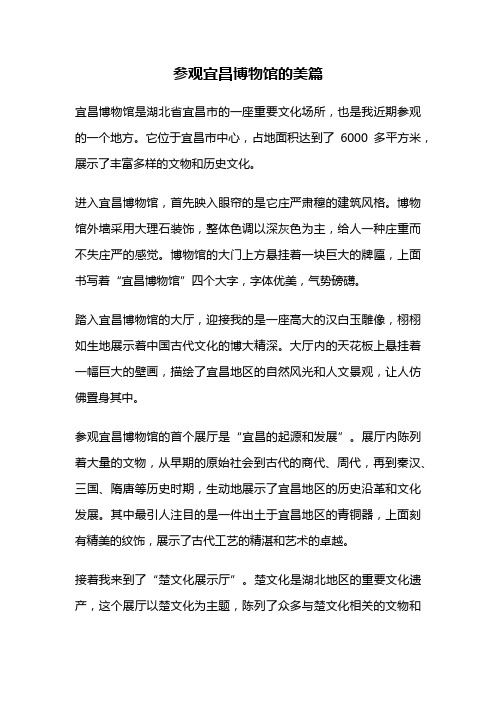 参观宜昌博物馆的美篇

宜昌博物馆是湖北省宜昌市的一座重要文化场所，也是我近期参观的一个地方。它位于宜昌市中心，占地面积达到了 6000 多平方米，展示了丰富多样的文物和历史文化。

进入宜昌博物馆，首先映入眼帘的是它庄严肃穆的建筑风格。博物馆外墙采用大理石装饰，整体色调以深灰色为主，给人一种庄重而不失庄严的感觉。博物馆的大门上方悬挂着一块巨大的牌匾，上面书写着“宜昌博物馆”四个大字，字体优美，气势磅礴。

踏入宜昌博物馆的大厅，迎接我的是一座高大的汉白玉雕像，栩栩如生地展示着中国古代文化的博大精深。大厅内的天花板上悬挂着一幅巨大的壁画，描绘了宜昌地区的自然风光和人文景观，让人仿佛置身其中。

参观宜昌博物馆的首个展厅是“宜昌的起源和发展”。展厅内陈列着大量的文物，从早期的原始社会到古代的商代、周代，再到秦汉、三国、隋唐等历史时期，生动地展示了宜昌地区的历史沿革和文化发展。其中最引人注目的是一件出土于宜昌地区的青铜器，上面刻有精美的纹饰，展示了古代工艺的精湛和艺术的卓越。

接着我来到了“楚文化展示厅”。楚文化是湖北地区的重要文化遗产，这个展厅以楚文化为主题，陈列了众多与楚文化相关的文物和